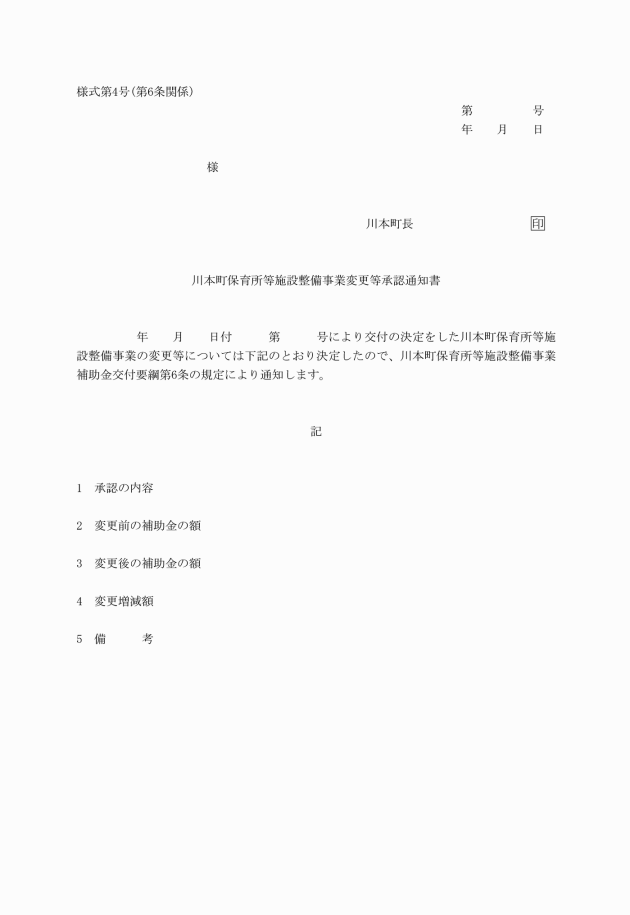 様式第4号(第6条関係)

第　　号
年　月　日

様

川本町長　　　　印

川本町保育所等施設整備事業変更等承認通知書

年　月　日付　第　号により交付の決定をした川本町保育所等施設整備事業の変更等については下記のとおり決定したので、川本町保育所等施設整備事業補助金交付要綱第6条の規定により通知します。

記

1　承認の内容

2　変更前の補助金の額

3　変更後の補助金の額

4　変更増減額

5　備　考